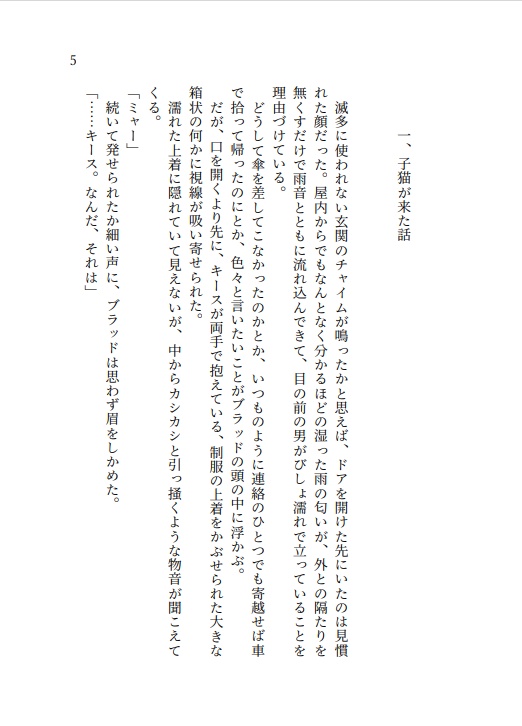 5

一、子猫が来た話

滅多に使われない玄関のチャイムが鳴ったかと思えば、ドアを開けた先にいたのは見慣れた顔だった。屋内からでもなんとなく分かるほどの湿った雨の匂いが、外との隔たりを無くすだけで雨音とともに流れ込んできて、目の前の男がびしょ濡れで立っていることを理由づけている。

どうして傘を差してこなかったのかとか、いつものように連絡のひとつでも寄越せば車で拾って帰ったのにとか、色々と言いたいことがブラッドの頭の中に浮かぶ。

だが、口を開くより先に、キースが両手で抱えている、制服の上着をかぶせられた大きな箱状の何かに視線が吸い寄せられた。

濡れた上着に隠れていて見えないが、中からカシカシと引っ掻くような物音が聞こえてくる。

「ミャー」

続いて発せられたか細い声に、ブラッドは思わず眉をしかめた。

「……キース。なんだ、それは」